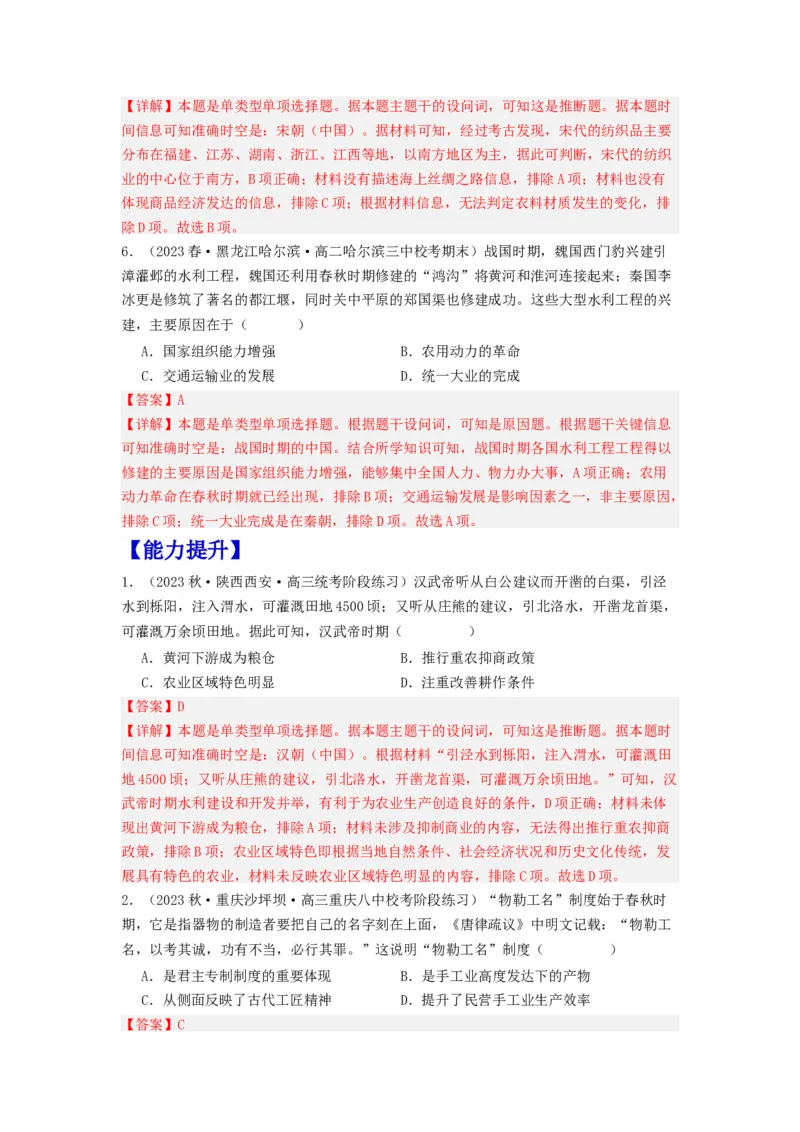 【详解】本题是单类型单项选择题。据本题主题干的设问词，可知这是推断题。据本题时间信息可知准确时空是：宋朝（中国）。据材料可知，经过考古发现，宋代的纺织品主要分布在福建、江苏、湖南、浙江、江西等地，以南方地区为主，据此可判断，宋代的纺织业的中心位于南方，B项正确；材料没有描述海上丝绸之路信息，排除A项；材料也没有体现商品经济发达的信息，排除C项；根据材料信息，无法判定衣料材质发生的变化，排除D项。故选B项。

6．（2023春·黑龙江哈尔滨·高二哈尔滨三中校考期末）战国时期，魏国西门豹兴建引漳灌邺的水利工程，魏国还利用春秋时期修建的“鸿沟”将黄河和淮河连接起来；秦国李冰更是修筑了著名的都江堰，同时关中平原的郑国渠也修建成功。这些大型水利工程的兴建，主要原因在于（　　）

A．国家组织能力增强
B．农用动力的革命
C．交通运输业的发展
D．统一大业的完成

【答案】A

【详解】本题是单类型单项选择题。根据题干设问词，可知是原因题。根据题干关键信息可知准确时空是：战国时期的中国。结合所学知识可知，战国时期各国水利工程工程得以修建的主要原因是国家组织能力增强，能够集中全国人力、物力办大事，A项正确；农用动力革命在春秋时期就已经出现，排除B项；交通运输发展是影响因素之一，非主要原因，排除C项；统一大业完成是在秦朝，排除D项。故选A项。

【能力提升】

1．（2023秋·陕西西安·高三统考阶段练习）汉武帝听从白公建议而开凿的白渠，引泾水到栎阳，注入渭水，可灌溉田地4500顷；又听从庄熊的建议，引北洛水，开凿龙首渠，可灌溉万余顷田地。据此可知，汉武帝时期（　　）

A．黄河下游成为粮仓
B．推行重农抑商政策
C．农业区域特色明显
D．注重改善耕作条件

【答案】D

【详解】本题是单类型单项选择题。据本题主题干的设问词，可知这是推断题。据本题时间信息可知准确时空是：汉朝（中国）。根据材料“引泾水到栎阳，注入渭水，可灌溉田地4500顷；又听从庄熊的建议，引北洛水，开凿龙首渠，可灌溉万余顷田地。”可知，汉武帝时期水利建设和开发并举，有利于为农业生产创造良好的条件，D项正确；材料未体现出黄河下游成为粮仓，排除A项；材料未涉及抑制商业的内容，无法得出推行重农抑商政策，排除B项；农业区域特色即根据当地自然条件、社会经济状况和历史文化传统，发展具有特色的农业，材料未反映农业区域特色明显的内容，排除C项。故选D项。

2．（2023秋·重庆沙坪坝·高三重庆八中校考阶段练习）“物勒工名”制度始于春秋时期，它是指器物的制造者要把自己的名字刻在上面，《唐律疏议》中明文记载：“物勒工名，以考其诚，功有不当，必行其罪。”这说明“物勒工名”制度（　　）

A．是君主专制制度的重要体现
B．是手工业高度发达下的产物
C．从侧面反映了古代工匠精神
D．提升了民营手工业生产效率

【答案】C